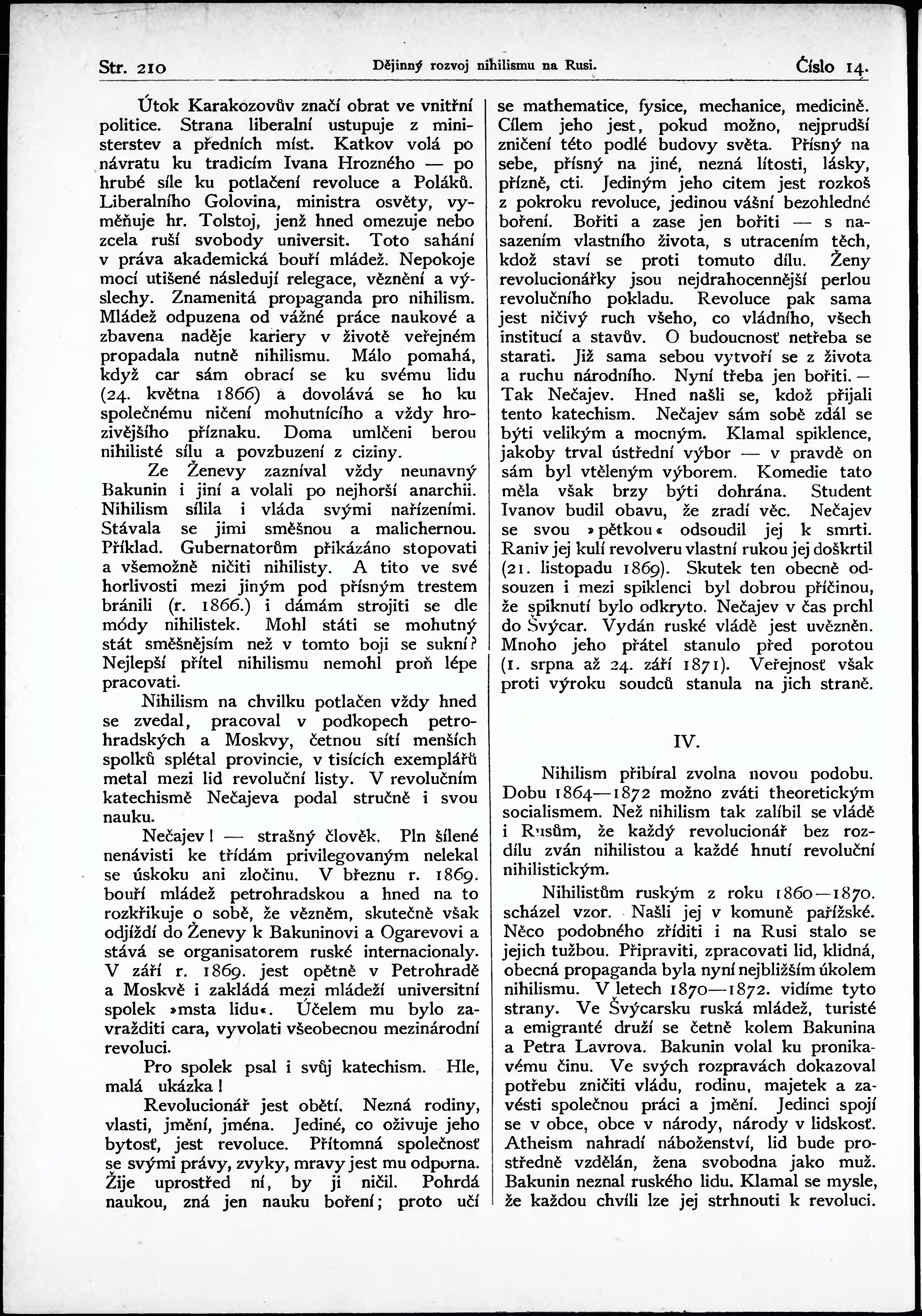 Str. 210 Dějinný rozvoj nihilismu na Rusi. Číslo 14.

Útok Karakozovův značí obrat ve vnitřní politice. Strana liberalní ustupuje z ministerstev a předních míst. Katkov volá po návratu ku tradicím Ivana Hrozného — po hrubé síle ku potlačení revoluce a Poláků. Liberalního Golovina, ministra osvěty, vyměňuje hr. Tolstoj, jenž hned omezuje nebo zcela ruší svobody universit. Toto sahání v práva akademická bouří mládež. Nepokoje mocí utišené následují relegace, věznění a výslechy. Znamenitá propaganda pro nihilism. Mládež odpuzena od vážné práce naukové a zbavena naděje kariery v životě veřejném propadala nutně nihilismu. Málo pomahá, když car sám obrací se ku svému lidu (24. května 1866) a dovolává se ho ku společnému ničení mohutnícího a vždy hrozivějšího příznaku. Doma umlčeni berou nihilisté sílu a povzbuzení z ciziny.

Ze Ženevy zazníval vždy neunavný Bakunin i jiní a volali po nejhorší anarchii. Nihilism sílila i vláda svými nařízeními. Stávala se jimi směšnou a malichernou. Příklad. Gubernatorům přikázáno stopovati a všemožně ničiti nihilisty. A tito ve své horlivosti mezi jiným pod přísným trestem bránili (r. 1866.) i dámám strojiti se dle módy nihilistek. Mohl státi se mohutný stát směšnějsím než v tomto boji se sukní? Nejlepší přítel nihilismu nemohl proň lépe pracovati.

Nihilism na chvilku potlačen vždy hned se zvedal, pracoval v podkopech petrohradských a Moskvy, četnou sítí menších spolků splétal provincie, v tisících exemplářů metal mezi lid revoluční listy. V revolučním katechismě Nečajeva podal stručně i svou nauku.

Nečajev! — strašný člověk. Pln šílené nenávisti ke třídám privilegovaným nelekal se úskoku ani zločinu. V březnu r. 1869. bouří mládež petrohradskou a hned na to rozkřikuje o sobě, že vězněm, skutečně však odjíždí do Ženevy k Bakuninovi a Ogarevovi a stává se organisatorem ruské internacionaly. V září r. 1869. jest opětně v Petrohradě a Moskvě i zakládá mezi mládeží universitní spolek »msta lidu«. Účelem mu bylo zavražditi cara, vyvolati všeobecnou mezinárodní revoluci.

Pro spolek psal i svůj katechism. Hle, malá ukázka!

Revolucionář jest obětí. Nezná rodiny, vlasti, jmění, jména. Jediné, co oživuje jeho bytosť, jest revoluce. Přítomná společnosť se svými právy, zvyky, mravy jest mu odporna. Žije uprostřed ní, by ji ničil. Pohrdá naukou, zná jen nauku boření; proto učí se mathematice, fysice, mechanice, medicině. Cílem jeho jest, pokud možno, nejprudší zničení této podlé budovy světa. Přísný na sebe, přísný na jiné, nezná lítosti, lásky, přízně, cti. Jediným jeho citem jest rozkoš z pokroku revoluce, jedinou vášní bezohledné boření. Bořiti a zase jen bořiti — s nasazením vlastního života, s utracením těch, kdož staví se proti tomuto dílu. Ženy revolucionářky jsou nejdrahocennější perlou revolučního pokladu. Revoluce pak sama jest ničivý ruch všeho, co vládního, všech institucí a stavův. O budoucnosť netřeba se starati. Již sama sebou vytvoří se z života a ruchu národního. Nyní třeba jen bořiti. — Tak Nečajev. Hned našli se, kdož přijali tento katechism. Nečajev sám sobě zdál se býti velikým a mocným. Klamal spiklence, jakoby trval ústřední výbor — v pravdě on sám byl vtěleným výborem. Komedie tato měla však brzy býti dohrána. Student Ivanov budil obavu, že zradí věc. Nečajev se svou »pětkou« odsoudil jej k smrti. Raniv jej kulí revolveru vlastní rukou jej doškrtil (21. listopadu 1869). Skutek ten obecně odsouzen i mezi spiklenci byl dobrou příčinou, že spiknutí bylo odkryto. Nečajev v čas prchl do Švýcar. Vydán ruské vládě jest uvězněn. Mnoho jeho přátel stanulo před porotou (1. srpna až 24. září 1871). Veřejnosť však proti výroku soudců stanula na jich straně.

IV.

Nihilism přibíral zvolna novou podobu. Dobu 1864—1872 možno zváti theoretickým socialismem. Než nihilism tak zalíbil se vládě i Rusům, že každý revolucionář bez rozdílu zván nihilistou a každé hnutí revoluční nihilistickým.

Nihilistům ruským z roku 1860—1870. scházel vzor. Našli jej v komuně pařížské. Něco podobného zříditi i na Rusi stalo se jejich tužbou. Připraviti, zpracovati lid, klidná, obecná propaganda byla nyní nejbližším úkolem nihilismu. V letech 1870—1872. vidíme tyto strany. Ve Švýcarsku ruská mládež, turisté a emigranté druží se četně kolem Bakunina a Petra Lavrova. Bakunin volal ku pronikavému činu. Ve svých rozpravách dokazoval potřebu zničiti vládu, rodinu, majetek a zavésti společnou práci a jmění. Jedinci spojí se v obce, obce v národy, národy v lidskosť. Atheism nahradí náboženství, lid bude prostředně vzdělán, žena svobodna jako muž. Bakunin neznal ruského lidu. Klamal se mysle, že každou chvíli lze jej strhnouti k revoluci.